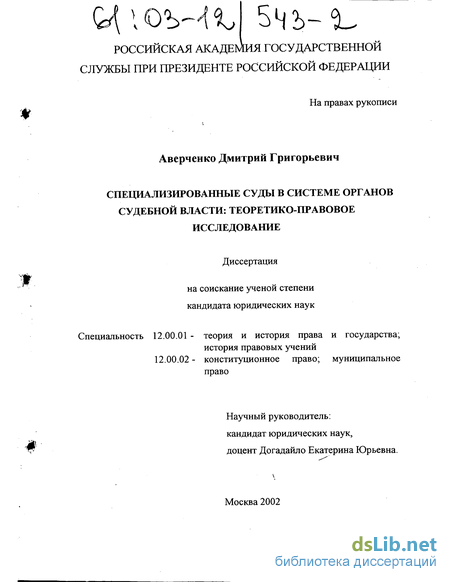 61:03-12/543-2

РОССИЙСКАЯ АКАДЕМИЯ ГОСУДАРСТВЕННОЙ СЛУЖБЫ ПРИ ПРЕЗИДЕНТЕ РОССИЙСКОЙ ФЕДЕРАЦИИ

На правах рукописи

Аверченко Дмитрий Григорьевич

СПЕЦИАЛИЗИРОВАННЫЕ СУДЫ В СИСТЕМЕ ОРГАНОВ СУДЕБНОЙ ВЛАСТИ: ТЕОРЕТИКО-ПРАВОВОЕ ИССЛЕДОВАНИЕ

Диссертация

на соискание ученой степени

кандидата юридических наук

Специальность 12.00.01 - теория и история права и государства; история правовых учений
12.00.02 - конституционное право; муниципальное право

Научный руководитель:
кандидат юридических наук,
доцент Догадайло Екатерина Юрьевна.

Москва 2002

dsLib.net
библиотека диссертаций